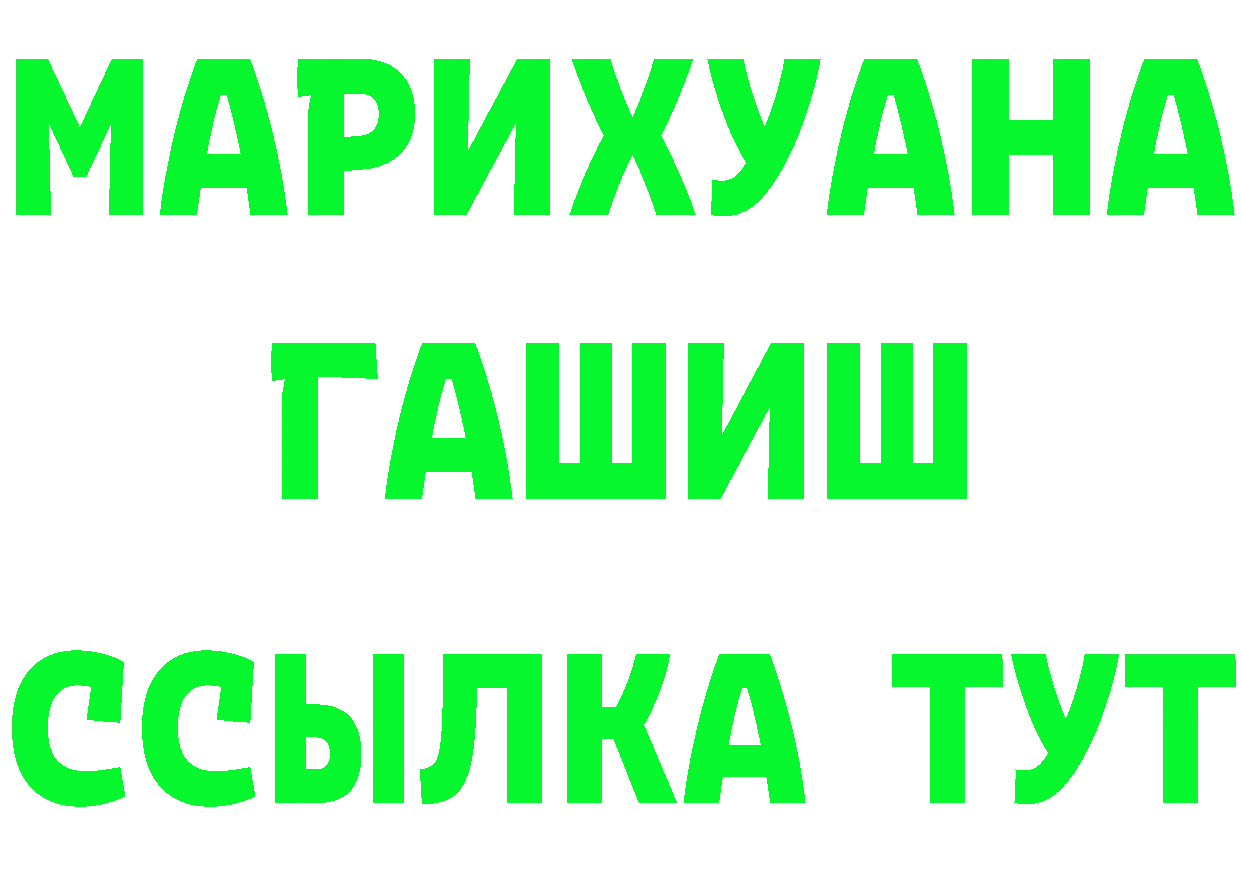 МАРИХУАНА
ГАШИШ
ССЫЛКА ТУТ